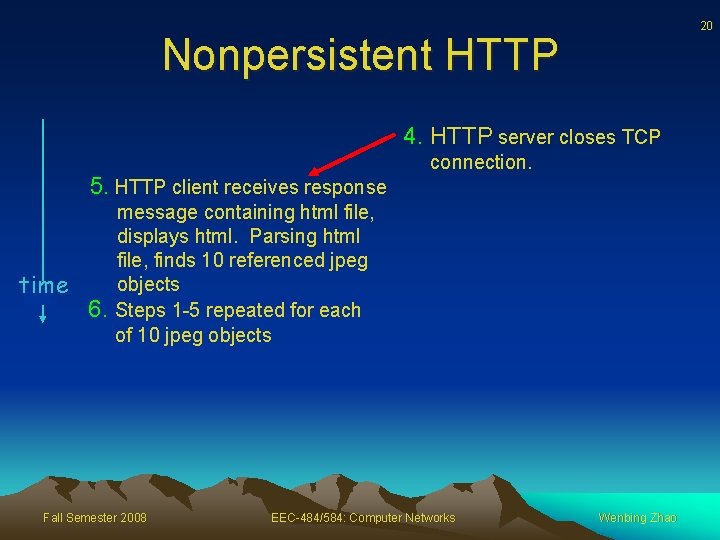 20

Nonpersistent HTTP

4. HTTP server closes TCP connection.

5. HTTP client receives response message containing html file, displays html. Parsing html file, finds 10 referenced jpeg objects

6. Steps 1-5 repeated for each of 10 jpeg objects

time

Fall Semester 2008

EEC-484/584: Computer Networks

Wenbing Zhao